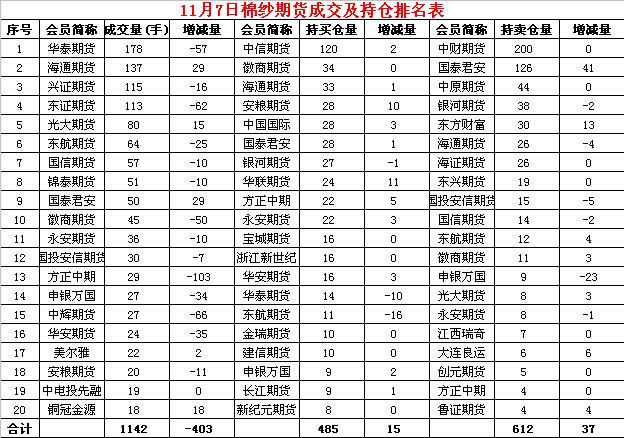 11月7日棉纱期货成交及持仓排名表

| 序号 | 会员简称 | 成交量(手) | 增减量 | 会员简称 | 持买仓量 | 增减量 | 会员简称 | 持卖仓量 | 增减量 |
|---|---|---|---|---|---|---|---|---|---|
| 1 | 华泰期货 | 178 | -57 | 中信期货 | 120 | 2 | 中财期货 | 200 | 0 |
| 2 | 海通期货 | 137 | 29 | 徽商期货 | 34 | 0 | 国泰君安 | 126 | 41 |
| 3 | 兴证期货 | 115 | -16 | 海通期货 | 33 | 1 | 中原期货 | 44 | 0 |
| 4 | 东证期货 | 113 | -62 | 安粮期货 | 28 | 10 | 银河期货 | 38 | -2 |
| 5 | 光大期货 | 80 | 15 | 中国国际 | 28 | 3 | 东方财富 | 30 | 13 |
| 6 | 东航期货 | 64 | -25 | 国泰君安 | 28 | 1 | 海通期货 | 26 | -4 |
| 7 | 国信期货 | 57 | -10 | 银河期货 | 27 | -1 | 海证期货 | 26 | 0 |
| 8 | 锦泰期货 | 51 | -10 | 华联期货 | 24 | 11 | 东兴期货 | 19 | 0 |
| 9 | 国泰君安 | 50 | 29 | 方正中期 | 22 | 5 | 国投安信期货 | 15 | -5 |
| 10 | 徽商期货 | 45 | -50 | 永安期货 | 22 | 3 | 国信期货 | 14 | -2 |
| 11 | 永安期货 | 36 | -10 | 宝城期货 | 16 | 0 | 东航期货 | 12 | 4 |
| 12 | 国投安信期货 | 30 | -7 | 浙江新世纪 | 16 | 0 | 徽商期货 | 11 | 3 |
| 13 | 方正中期 | 29 | -103 | 华安期货 | 16 | 3 | 申银万国 | 9 | -23 |
| 14 | 申银万国 | 27 | -34 | 华泰期货 | 14 | -10 | 光大期货 | 8 | 3 |
| 15 | 中辉期货 | 27 | -66 | 东航期货 | 11 | -16 | 永安期货 | 8 | -1 |
| 16 | 华安期货 | 24 | -35 | 金瑞期货 | 10 | 0 | 江西瑞奇 | 7 | 0 |
| 17 | 美尔雅 | 22 | 2 | 建信期货 | 10 | 0 | 大连良运 | 6 | 6 |
| 18 | 安粮期货 | 20 | -11 | 申银万国 | 9 | 2 | 创元期货 | 5 | 0 |
| 19 | 中电投先融 | 19 | 0 | 长江期货 | 9 | 1 | 方正中期 | 4 | 0 |
| 20 | 铜冠金源 | 18 | 18 | 新纪元期货 | 8 | 0 | 鲁证期货 | 4 | 4 |
| 合计 | | 1142 | -403 | | 485 | 15 | | 612 | 37 |